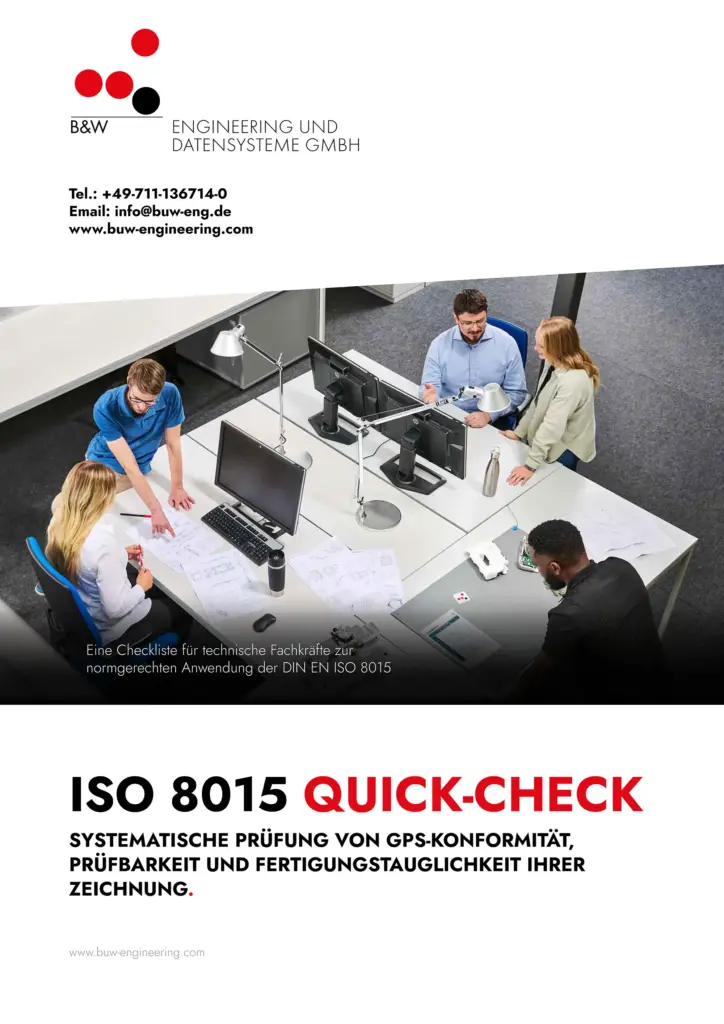 B&W

ENGINEERING UND
DATENSYSTEME GMBH

Tel.: +49-711-136714-0
Email: info@buw-eng.de
www.buw-engineering.com

Eine Checkliste für technische Fachkräfte zur normgerechten Anwendung der DIN EN ISO 8015

ISO 8015 QUICK-CHECK

SYSTEMATISCHE PRÜFUNG VON GPS-KONFORMITÄT, PRÜFBARKEIT UND FERTIGUNGSTAUGLICHKEIT IHRER ZEICHNUNG.

www.buw-engineering.com